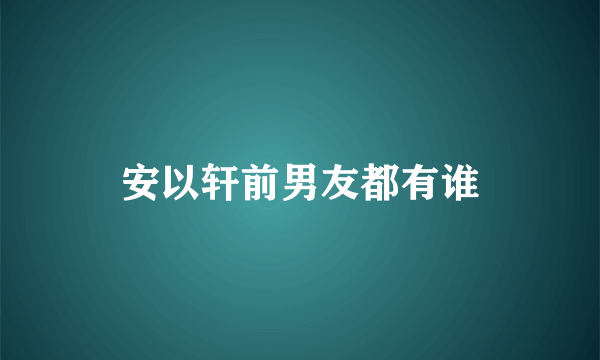 安以轩前男友都有谁